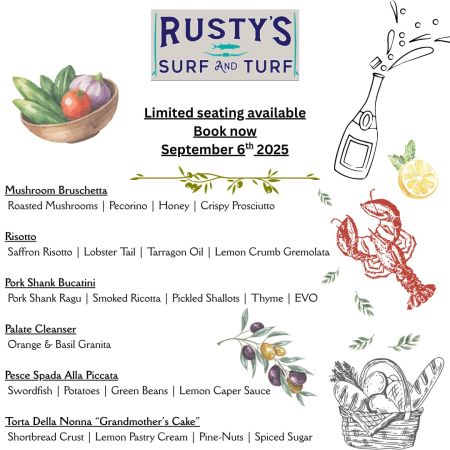 RUSTY'S
SURF AND TURF

Limited seating available
Book now
September 6$^{th}$ 2025

Mushroom Bruschetta
Roasted Mushrooms | Pecorino | Honey | Crispy Prosciutto

Risotto
Saffron Risotto | Lobster Tail | Tarragon Oil | Lemon Crumb Gremolata

Pork Shank Bucatini
Pork Shank Ragu | Smoked Ricotta | Pickled Shallots | Thyme | EVO

Palate Cleanser
Orange & Basil Granita

Pesce Spada Alla Piccata
Swordfish | Potatoes | Green Beans | Lemon Caper Sauce

Torta Della Nonna "Grandmother's Cake"
Shortbread Crust | Lemon Pastry Cream | Pine-Nuts | Spiced Sugar